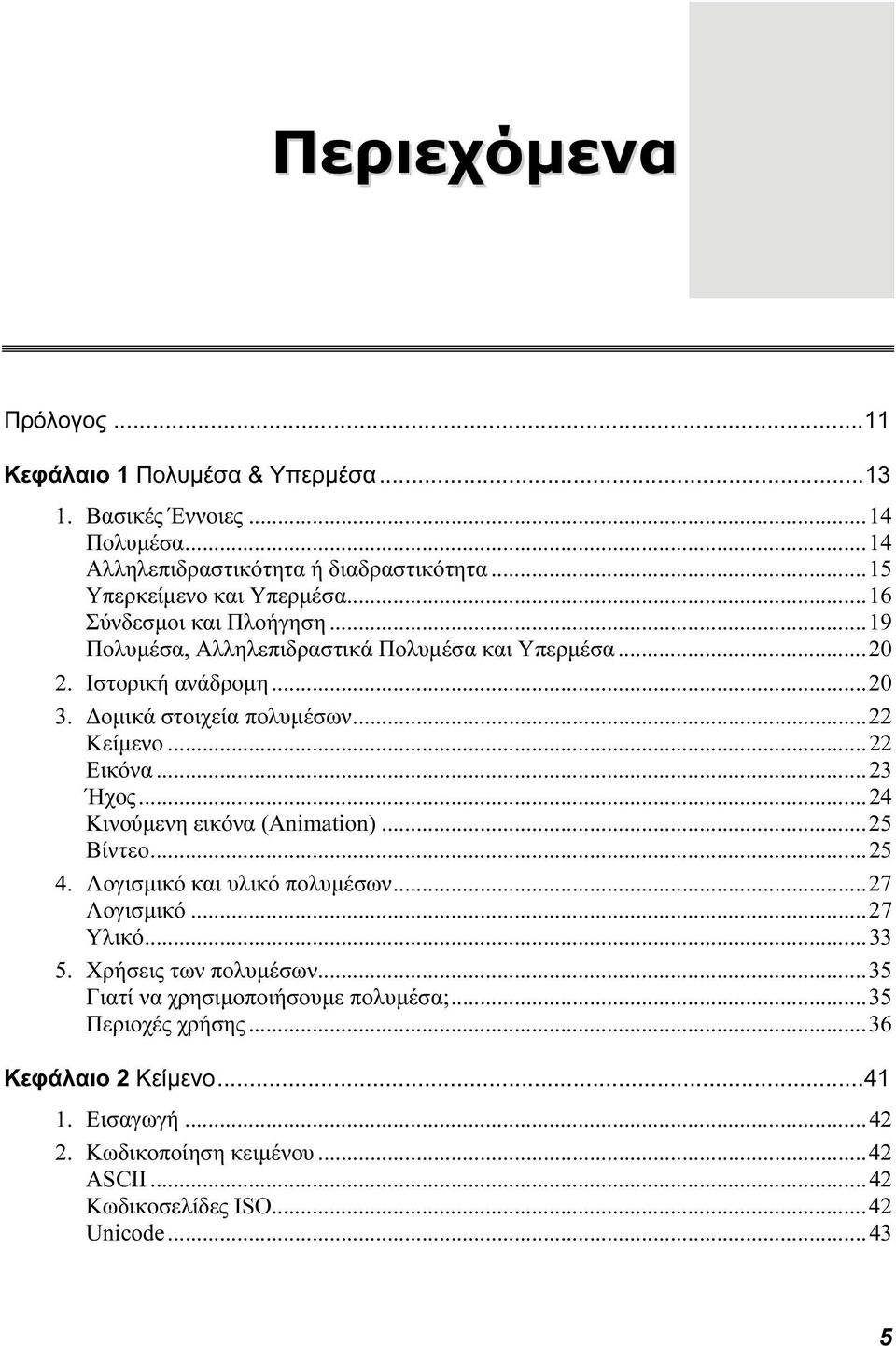 Περιεχόμενα

Πρόλογος ...11

Κεφάλαιο 1 Πολυμέσα & Υπερμέσα ...13

1. Βασικές Έννοιες ...14
Πολυμέσα...14
Αλληλεπιδραστικότητα ή διαδραστικότητα ...15
Υπερκείμενο και Υπερμέσα...16
Σύνδεσμοι και Πλοήγηση ...19
Πολυμέσα, Αλληλεπιδραστικά Πολυμέσα και Υπερμέσα ...20
2. Ιστορική ανάδρομη ...20
3. Δομικά στοιχεία πολυμέσων...22
Κείμενο ...22
Εικόνα ...23
Ήχος...24
Κινούμενη εικόνα (Animation) ...25
Βίντεο...25
4. Λογισμικό και υλικό πολυμέσων...27
Λογισμικό ...27
Υλικό...33
5. Χρήσεις των πολυμέσων...35
Γιατί να χρησιμοποιήσουμε πολυμέσα;...35
Περιοχές χρήσης ...36

Κεφάλαιο 2 Κείμενο...41

1. Εισαγωγή ...42
2. Κωδικοποίηση κειμένου ...42
ASCII ...42
Κωδικοσελίδες ISO...42
Unicode ...43

5